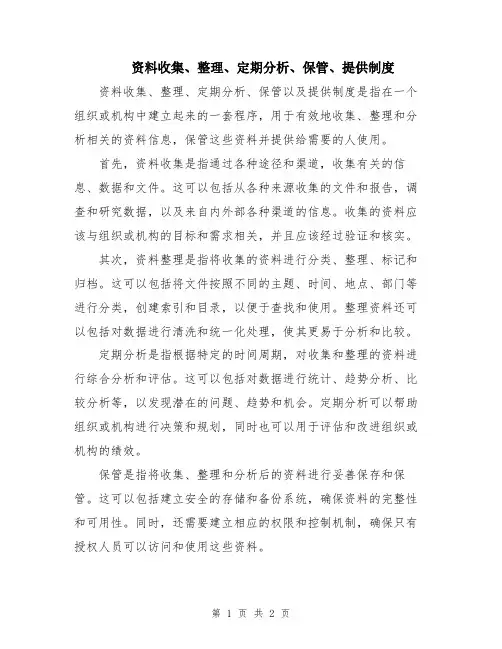 资料收集、整理、定期分析、保管、提供制度

资料收集、整理、定期分析、保管以及提供制度是指在一个组织或机构中建立起来的一套程序，用于有效地收集、整理和分析相关的资料信息，保管这些资料并提供给需要的人使用。

首先，资料收集是指通过各种途径和渠道，收集有关的信息、数据和文件。这可以包括从各种来源收集的文件和报告，调查和研究数据，以及来自内外部各种渠道的信息。收集的资料应该与组织或机构的目标和需求相关，并且应该经过验证和核实。

其次，资料整理是指将收集的资料进行分类、整理、标记和归档。这可以包括将文件按照不同的主题、时间、地点、部门等进行分类，创建索引和目录，以便于查找和使用。整理资料还可以包括对数据进行清洗和统一化处理，使其更易于分析和比较。

定期分析是指根据特定的时间周期，对收集和整理的资料进行综合分析和评估。这可以包括对数据进行统计、趋势分析、比较分析等，以发现潜在的问题、趋势和机会。定期分析可以帮助组织或机构进行决策和规划，同时也可以用于评估和改进组织或机构的绩效。

保管是指将收集、整理和分析后的资料进行妥善保存和保管。这可以包括建立安全的存储和备份系统，确保资料的完整性和可用性。同时，还需要建立相应的权限和控制机制，确保只有授权人员可以访问和使用这些资料。

第 1 页 共 2 页